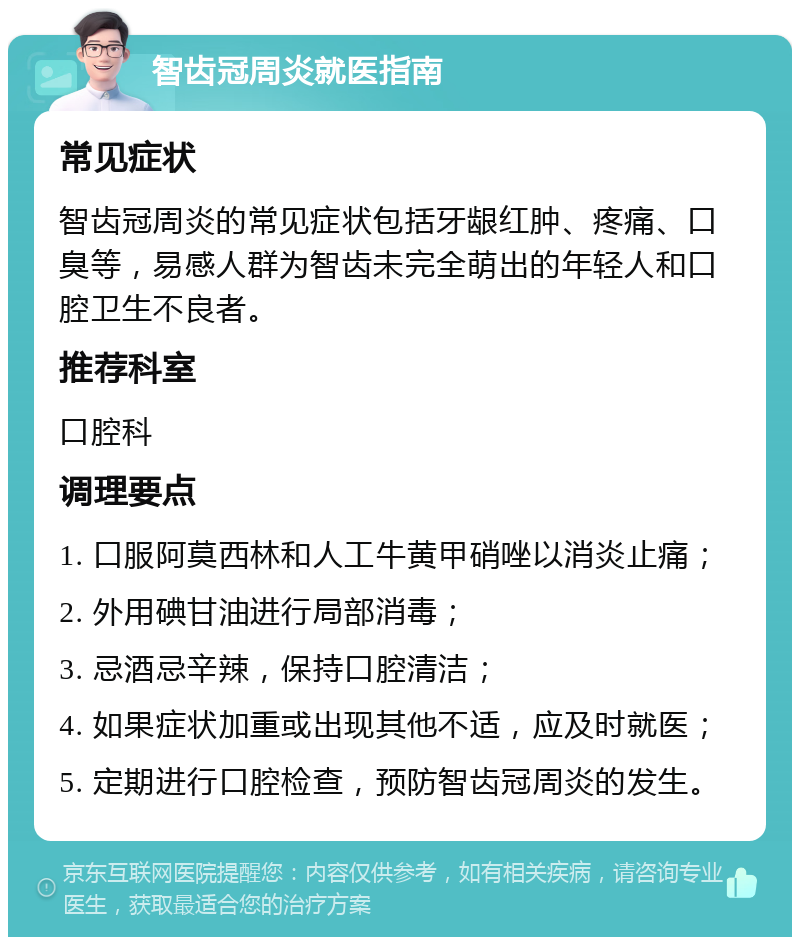 智齿冠周炎就医指南

常见症状

智齿冠周炎的常见症状包括牙龈红肿、疼痛、口臭等，易感人群为智齿未完全萌出的年轻人和口腔卫生不良者。

推荐科室

口腔科

调理要点

1. 口服阿莫西林和人工牛黄甲硝唑以消炎止痛；
2. 外用碘甘油进行局部消毒；
3. 忌酒忌辛辣，保持口腔清洁；
4. 如果症状加重或出现其他不适，应及时就医；
5. 定期进行口腔检查，预防智齿冠周炎的发生。

京东互联网医院提醒您：内容仅供参考，如有相关疾病，请咨询专业医生，获取最适合您的治疗方案